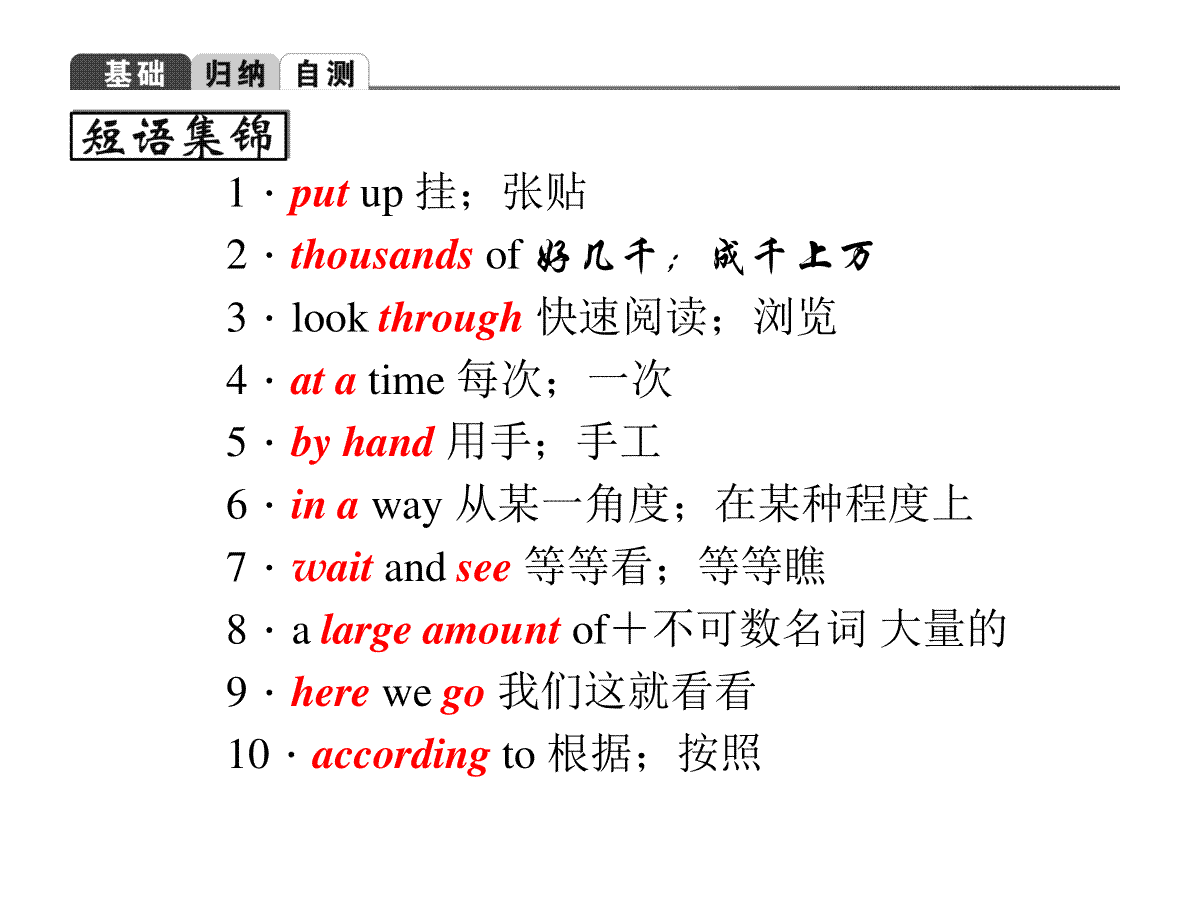 基础 归纳 自测

短语集锦

1 · put up 挂；张贴

2 · thousands of 好几千；成千上万

3 · look through 快速阅读；浏览

4 · at a time 每次；一次

5 · by hand 用手；手工

6 · in a way 从某一角度；在某种程度上

7 · wait and see 等等看；等等瞧

8 · a large amount of＋不可数名词 大量的

9 · here we go 我们这就看看

10 · according to 根据；按照